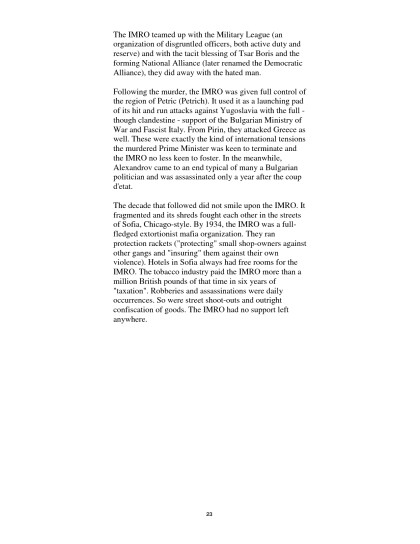 The IMRO teamed up with the Military League (an organization of disgruntled officers, both active duty and reserve) and with the tacit blessing of Tsar Boris and the forming National Alliance (later renamed the Democratic Alliance), they did away with the hated man.

Following the murder, the IMRO was given full control of the region of Petric (Petrich). It used it as a launching pad of its hit and run attacks against Yugoslavia with the full - though clandestine - support of the Bulgarian Ministry of War and Fascist Italy. From Pirin, they attacked Greece as well. These were exactly the kind of international tensions the murdered Prime Minister was keen to terminate and the IMRO no less keen to foster. In the meanwhile, Alexandrov came to an end typical of many a Bulgarian politician and was assassinated only a year after the coup d'etat.

The decade that followed did not smile upon the IMRO. It fragmented and its shreds fought each other in the streets of Sofia, Chicago-style. By 1934, the IMRO was a full-fledged extortionist mafia organization. They ran protection rackets ("protecting" small shop-owners against other gangs and "insuring" them against their own violence). Hotels in Sofia always had free rooms for the IMRO. The tobacco industry paid the IMRO more than a million British pounds of that time in six years of "taxation". Robberies and assassinations were daily occurrences. So were street shoot-outs and outright confiscation of goods. The IMRO had no support left anywhere.

23